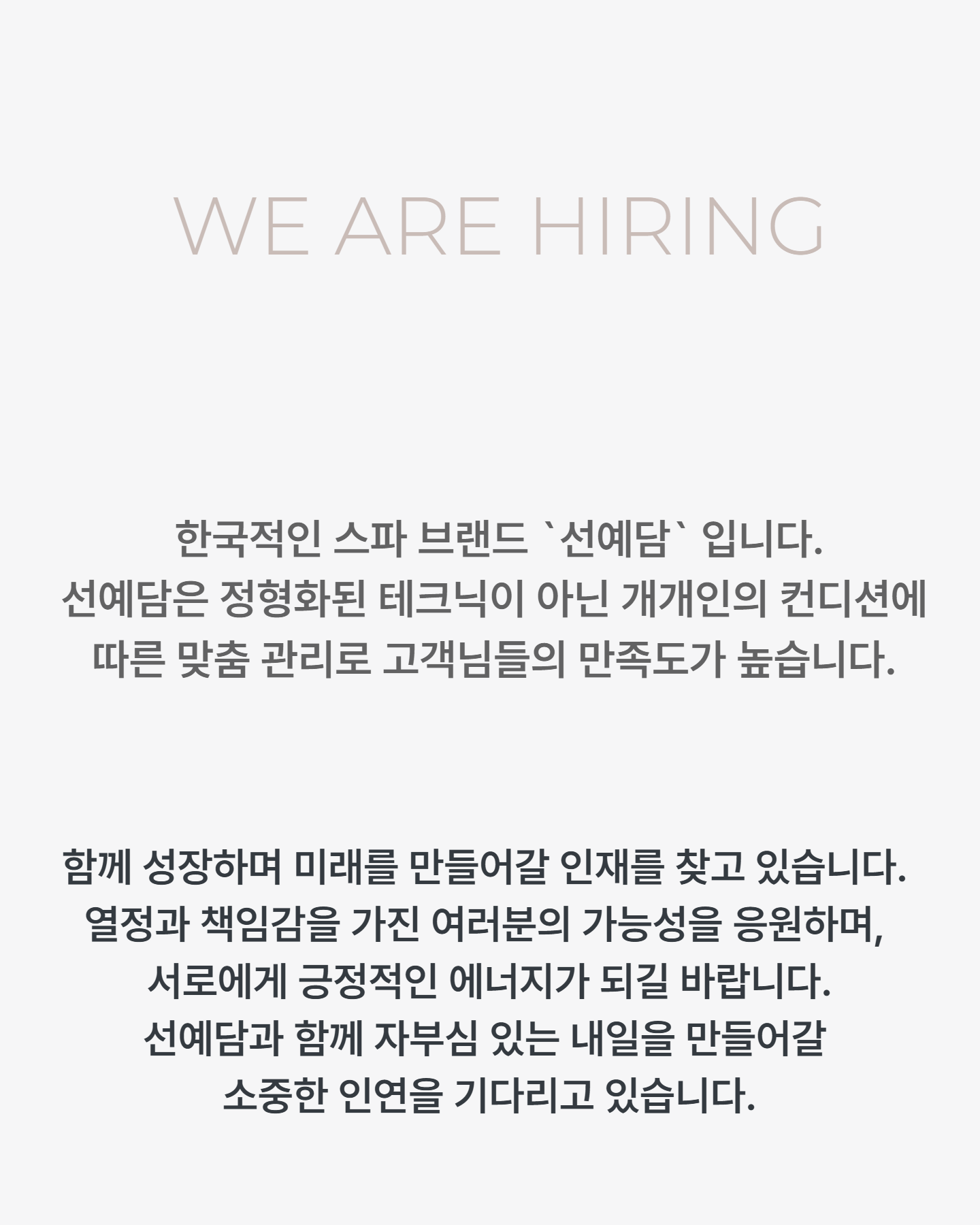 WE ARE HIRING

한국적인 스파 브랜드 `선예담` 입니다.
선예담은 정형화된 테크닉이 아닌 개개인의 컨디션에 따른 맞춤 관리로 고객님들의 만족도가 높습니다.

함께 성장하며 미래를 만들어갈 인재를 찾고 있습니다.
열정과 책임감을 가진 여러분의 가능성을 응원하며,
서로에게 긍정적인 에너지가 되길 바랍니다.
선예담과 함께 자부심 있는 내일을 만들어갈
소중한 인연을 기다리고 있습니다.